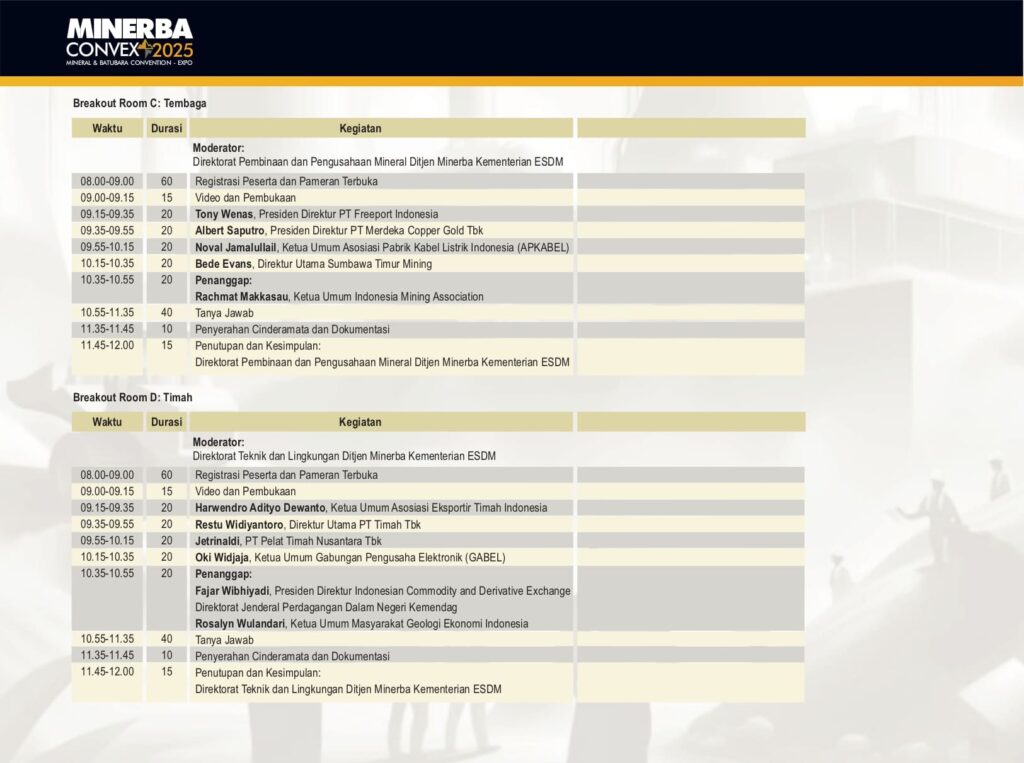 MINERBA CONVEX 2025
MINERAL & BATUBARA CONVENTION - EXPO

Breakout Room C: Tembaga

| Waktu | Durasi | Kegiatan | |
|---|---|---|---|
| | | Moderator: Direktorat Pembinaan dan Pengusahaan Mineral Ditjen Minerba Kementerian ESDM | |
| 08.00-09.00 | 60 | Registrasi Peserta dan Pameran Terbuka | |
| 09.00-09.15 | 15 | Video dan Pembukaan | |
| 09.15-09.35 | 20 | Tony Wenas, Presiden Direktur PT Freeport Indonesia | |
| 09.35-09.55 | 20 | Albert Saputro, Presiden Direktur PT Merdeka Copper Gold Tbk | |
| 09.55-10.15 | 20 | Noval Jamalullail, Ketua Umum Asosiasi Pabrik Kabel Listrik Indonesia (APKABEL) | |
| 10.15-10.35 | 20 | Bede Evans, Direktur Utama Sumbawa Timur Mining | |
| 10.35-10.55 | 20 | Penanggap: Rachmat Makkasau, Ketua Umum Indonesia Mining Association | |
| 10.55-11.35 | 40 | Tanya Jawab | |
| 11.35-11.45 | 10 | Penyerahan Cinderamata dan Dokumentasi | |
| 11.45-12.00 | 15 | Penutupan dan Kesimpulan: Direktorat Pembinaan dan Pengusahaan Mineral Ditjen Minerba Kementerian ESDM | |

Breakout Room D: Timah

| Waktu | Durasi | Kegiatan | |
|---|---|---|---|
| | | Moderator: Direktorat Teknik dan Lingkungan Ditjen Minerba Kementerian ESDM | |
| 08.00-09.00 | 60 | Registrasi Peserta dan Pameran Terbuka | |
| 09.00-09.15 | 15 | Video dan Pembukaan | |
| 09.15-09.35 | 20 | Harwendro Adityo Dewanto, Ketua Umum Asosiasi Eksportir Timah Indonesia | |
| 09.35-09.55 | 20 | Restu Widiyantoro, Direktur Utama PT Timah Tbk | |
| 09.55-10.15 | 20 | Jetrinaldi, PT Pelat Timah Nusantara Tbk | |
| 10.15-10.35 | 20 | Oki Widjaja, Ketua Umum Gabungan Pengusaha Elektronik (GABEL) | |
| 10.35-10.55 | 20 | Penanggap: Fajar Wibhiyadi, Presiden Direktur Indonesian Commodity and Derivative Exchange Direktorat Jenderal Perdagangan Dalam Negeri Kemendag Rosalyn Wulandari, Ketua Umum Masyarakat Geologi Ekonomi Indonesia | |
| 10.55-11.35 | 40 | Tanya Jawab | |
| 11.35-11.45 | 10 | Penyerahan Cinderamata dan Dokumentasi | |
| 11.45-12.00 | 15 | Penutupan dan Kesimpulan: Direktorat Teknik dan Lingkungan Ditjen Minerba Kementerian ESDM | |